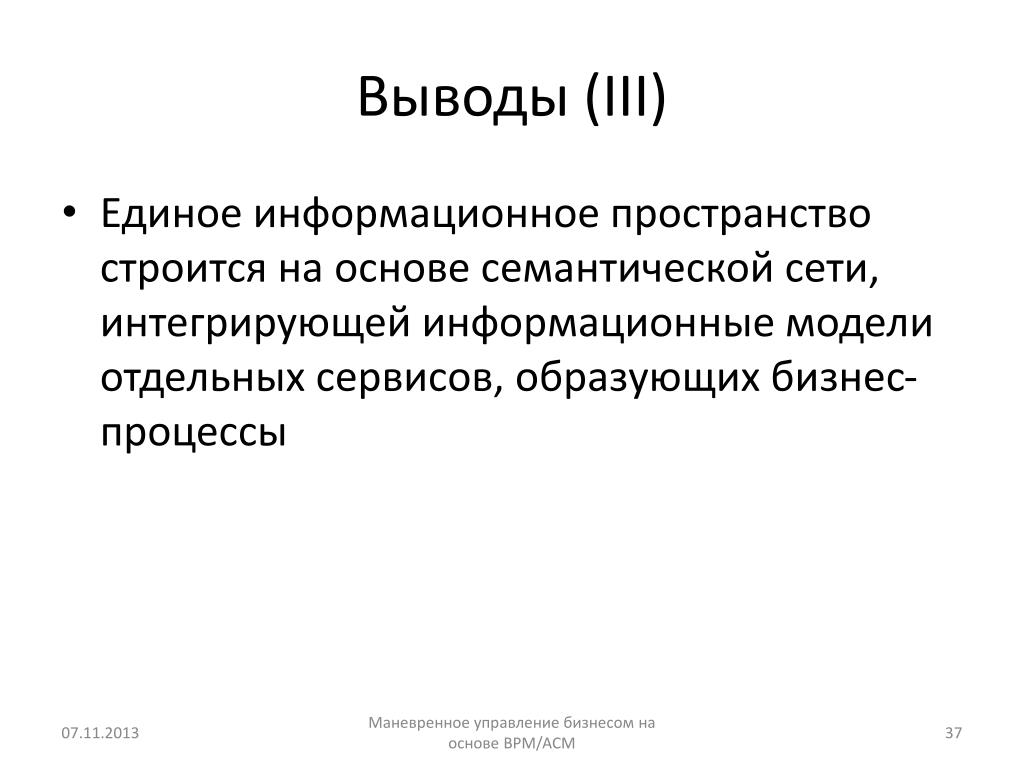 Выводы (III)

• Единое информационное пространство строится на основе семантической сети, интегрирующей информационные модели отдельных сервисов, образующих бизнес-процессы

07.11.2013

Маневренное управление бизнесом на основе BPM/ACM

37